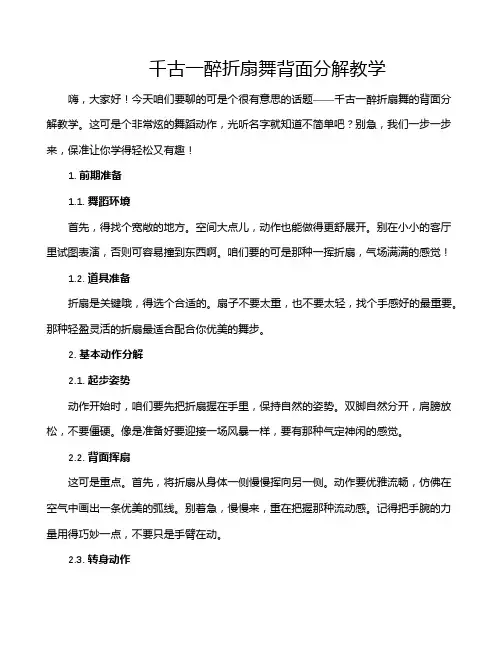 千古一醉折扇舞背面分解教学

嗨，大家好！今天咱们要聊的可是个很有意思的话题——千古一醉折扇舞的背面分解教学。这可是个非常炫的舞蹈动作，光听名字就知道不简单吧？别急，我们一步一步来，保准让你学得轻松又有趣！

1. 前期准备

1.1. 舞蹈环境

首先，得找个宽敞的地方。空间大点儿，动作也能做得更舒展开。别在小小的客厅里试图表演，否则可容易撞到东西啊。咱们要的可是那种一挥折扇，气场满满的感觉！

1.2. 道具准备

折扇是关键哦，得选个合适的。扇子不要太重，也不要太轻，找个手感好的最重要。那种轻盈灵活的折扇最适合配合你优美的舞步。

2. 基本动作分解

2.1. 起步姿势

动作开始时，咱们要先把折扇握在手里，保持自然的姿势。双脚自然分开，肩膀放松，不要僵硬。像是准备好要迎接一场风暴一样，要有那种气定神闲的感觉。

2.2. 背面挥扇

这可是重点。首先，将折扇从身体一侧慢慢挥向另一侧。动作要优雅流畅，仿佛在空气中画出一条优美的弧线。别着急，慢慢来，重在把握那种流动感。记得把手腕的力量用得巧妙一点，不要只是手臂在动。

2.3. 转身动作